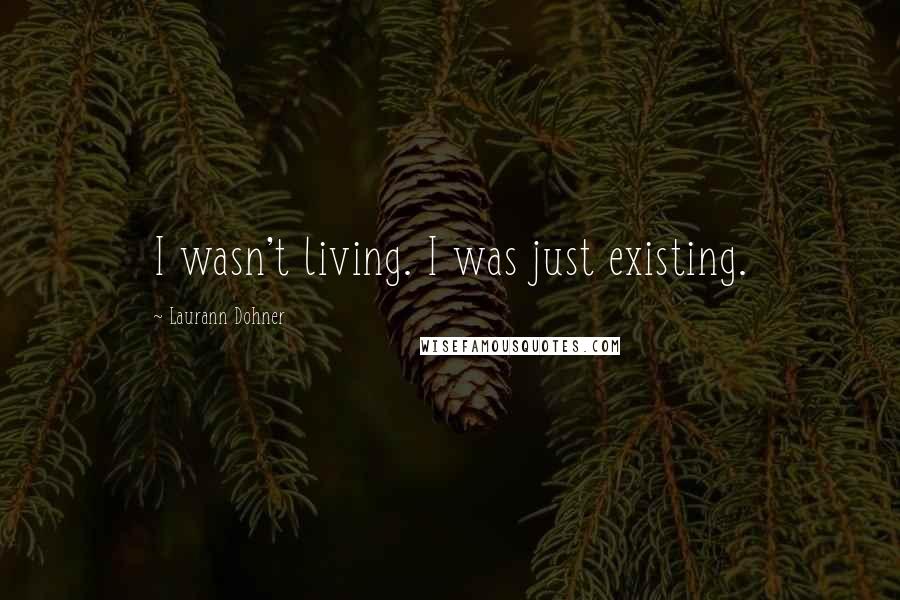 I wasn't living. I was just existing.

~ Laurann Dohner

WISEFAMOUSQUOTES.COM